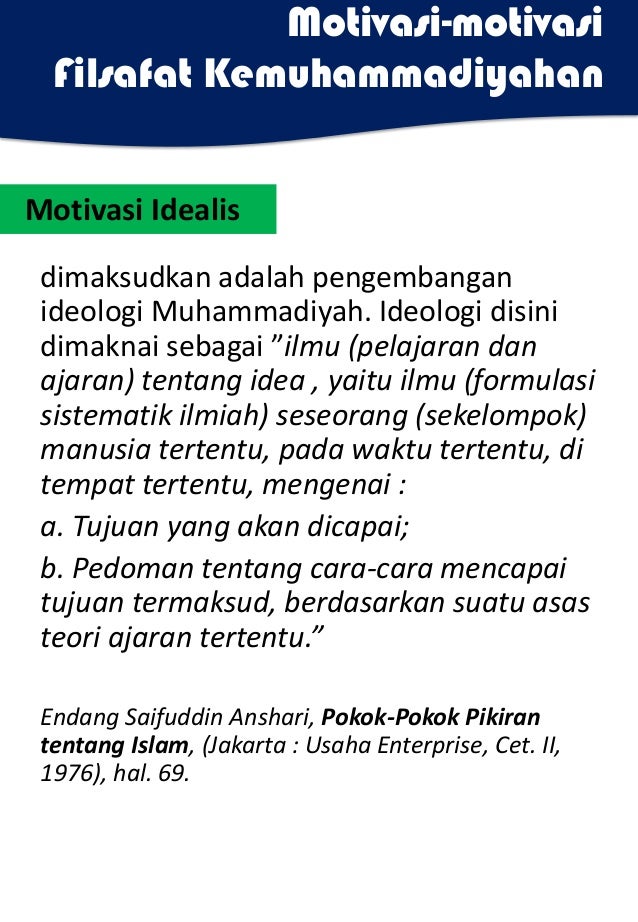 Motivasi-motivasi
Filsafat Kemuhammadiyahan

Motivasi Idealis

dimaksudkan adalah pengembangan ideologi Muhammadiyah. Ideologi disini dimaknai sebagai "ilmu (pelajaran dan ajaran) tentang idea , yaitu ilmu (formulasi sistematik ilmiah) seseorang (sekelompok) manusia tertentu, pada waktu tertentu, di tempat tertentu, mengenai :

a. Tujuan yang akan dicapai;

b. Pedoman tentang cara-cara mencapai tujuan termaksud, berdasarkan suatu asas teori ajaran tertentu."

Endang Saifuddin Anshari, Pokok-Pokok Pikiran tentang Islam, (Jakarta : Usaha Enterprise, Cet. II, 1976), hal. 69.